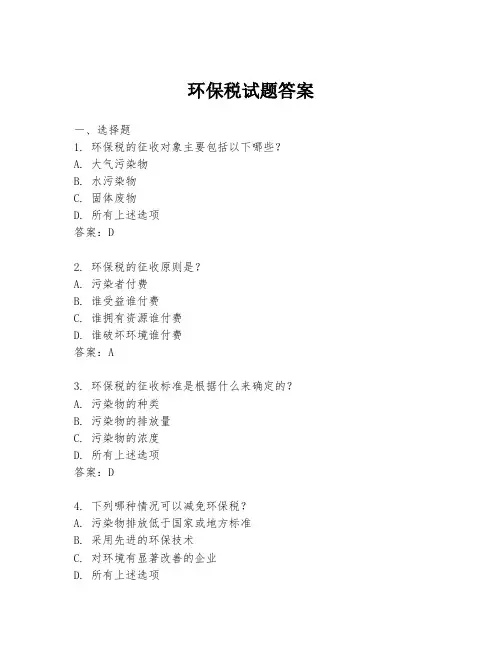 环保税试题答案

一、选择题
1. 环保税的征收对象主要包括以下哪些?
A. 大气污染物
B. 水污染物
C. 固体废物
D. 所有上述选项
答案:D

2. 环保税的征收原则是?
A. 污染者付费
B. 谁受益谁付费
C. 谁拥有资源谁付费
D. 谁破坏环境谁付费
答案:A

3. 环保税的征收标准是根据什么来确定的?
A. 污染物的种类
B. 污染物的排放量
C. 污染物的浓度
D. 所有上述选项
答案:D

4. 下列哪种情况可以减免环保税?
A. 污染物排放低于国家或地方标准
B. 采用先进的环保技术
C. 对环境有显著改善的企业
D. 所有上述选项